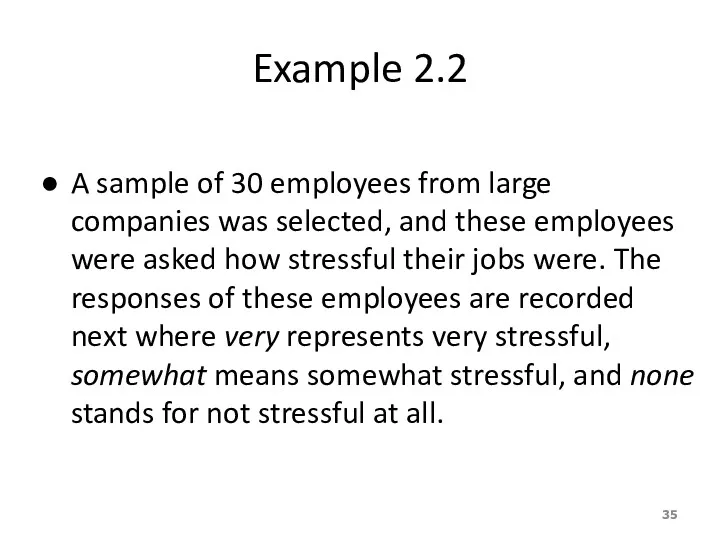 Example 2.2

● A sample of 30 employees from large companies was selected, and these employees were asked how stressful their jobs were. The responses of these employees are recorded next where very represents very stressful, somewhat means somewhat stressful, and none stands for not stressful at all.

35